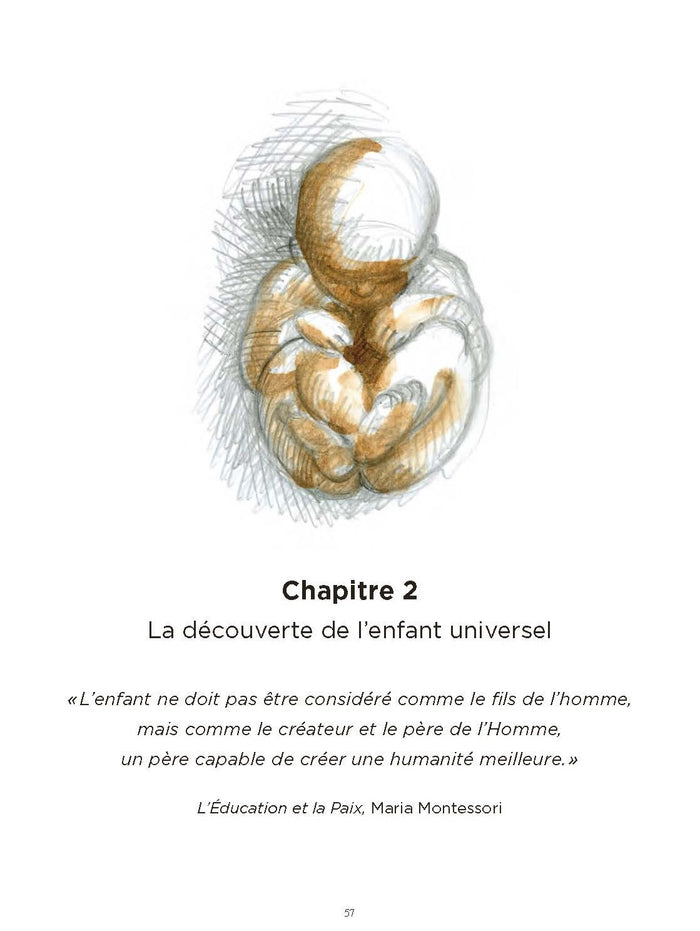 Chapitre 2

La découverte de l'enfant universel

« L'enfant ne doit pas être considéré comme le fils de l'homme, mais comme le créateur et le père de l'Homme, un père capable de créer une humanité meilleure. »

L'Éducation et la Paix, Maria Montessori

57